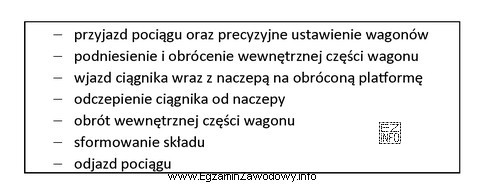 – przyjazd pociągu oraz precyzyjne ustawienie wagonów
– podniesienie i obrócenie wewnętrznej części wagonu
– wjazd ciągnika wraz z naczepą na obróconą platformę
– odczepienie ciągnika od naczepy
– obrót wewnętrznej części wagonu
– sformowanie składu
– odjazd pociągu

EZ INFO

www.EgzaminZawodowy.info